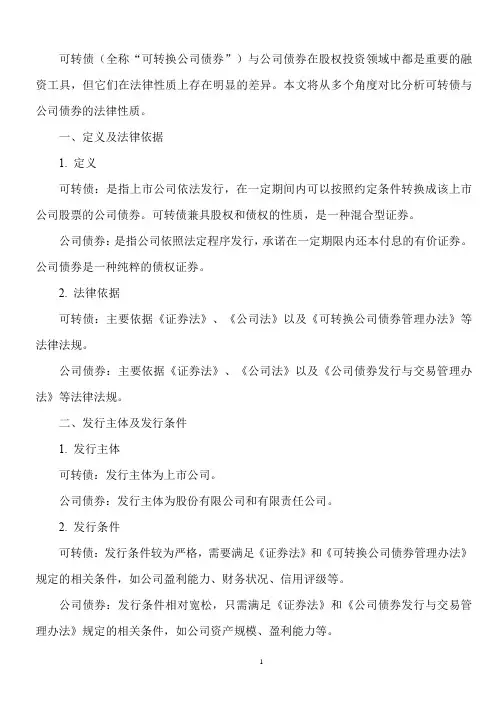 可转债（全称“可转换公司债券”）与公司债券在股权投资领域中都是重要的融资工具，但它们在法律性质上存在明显的差异。本文将从多个角度对比分析可转债与公司债券的法律性质。

一、定义及法律依据

1. 定义

可转债：是指上市公司依法发行，在一定期间内可以按照约定条件转换成该上市公司股票的公司债券。可转债兼具股权和债权的性质，是一种混合型证券。

公司债券：是指公司依照法定程序发行，承诺在一定期限内还本付息的有价证券。公司债券是一种纯粹的债权证券。

2. 法律依据

可转债：主要依据《证券法》、《公司法》以及《可转换公司债券管理办法》等法律法规。

公司债券：主要依据《证券法》、《公司法》以及《公司债券发行与交易管理办法》等法律法规。

二、发行主体及发行条件

1. 发行主体

可转债：发行主体为上市公司。

公司债券：发行主体为股份有限公司和有限责任公司。

2. 发行条件

可转债：发行条件较为严格，需要满足《证券法》和《可转换公司债券管理办法》规定的相关条件，如公司盈利能力、财务状况、信用评级等。

公司债券：发行条件相对宽松，只需满足《证券法》和《公司债券发行与交易管理办法》规定的相关条件，如公司资产规模、盈利能力等。

1